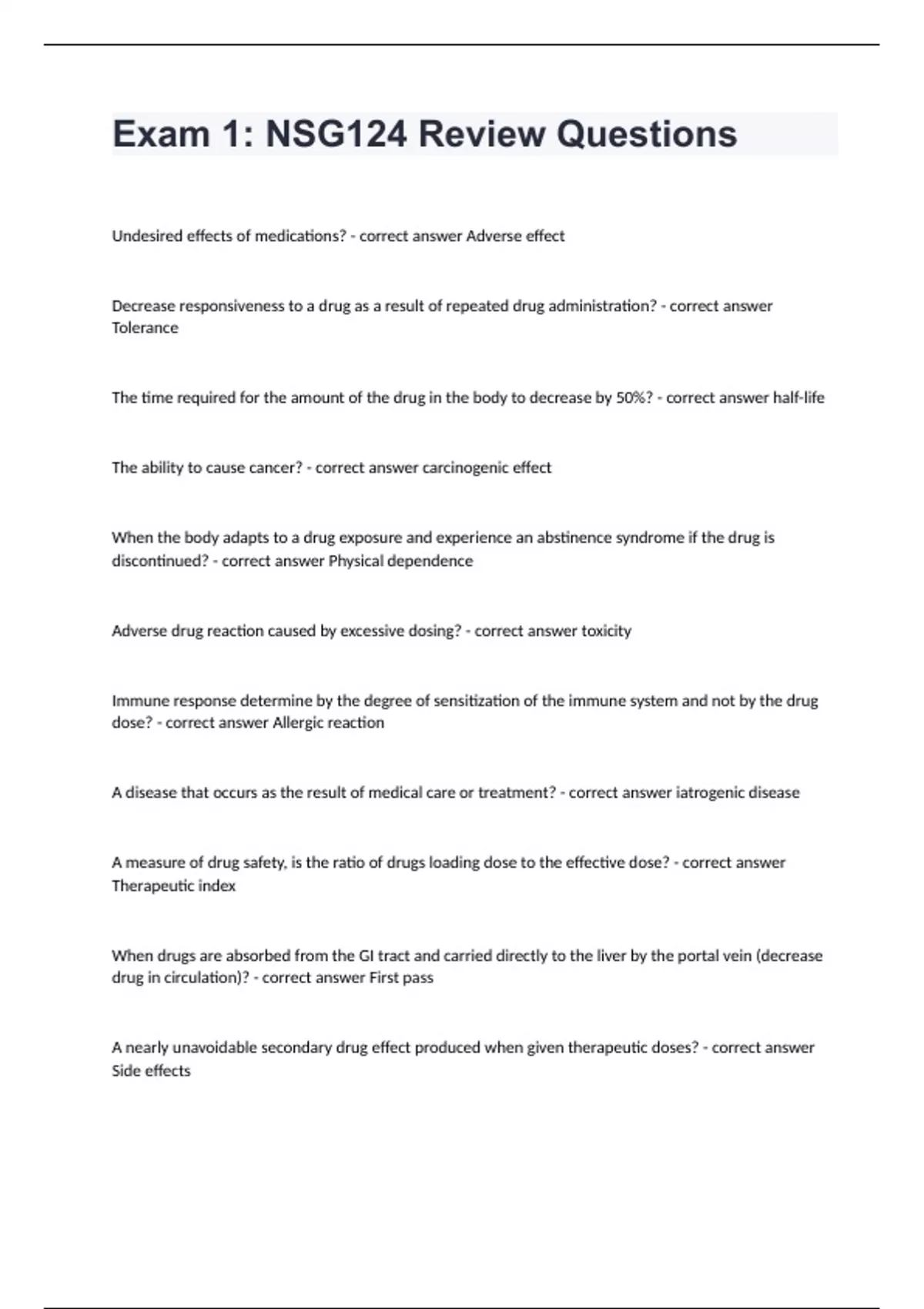 Exam 1: NSG124 Review Questions

Undesired effects of medications? - correct answer Adverse effect

Decrease responsiveness to a drug as a result of repeated drug administration? - correct answer Tolerance

The time required for the amount of the drug in the body to decrease by 50%? - correct answer half-life

The ability to cause cancer? - correct answer carcinogenic effect

When the body adapts to a drug exposure and experience an abstinence syndrome if the drug is discontinued? - correct answer Physical dependence

Adverse drug reaction caused by excessive dosing? - correct answer toxicity

Immune response determine by the degree of sensitization of the immune system and not by the drug dose? - correct answer Allergic reaction

A disease that occurs as the result of medical care or treatment? - correct answer iatrogenic disease

A measure of drug safety, is the ratio of drugs loading dose to the effective dose? - correct answer Therapeutic index

When drugs are absorbed from the GI tract and carried directly to the liver by the portal vein (decrease drug in circulation)? - correct answer First pass

A nearly unavoidable secondary drug effect produced when given therapeutic doses? - correct answer Side effects